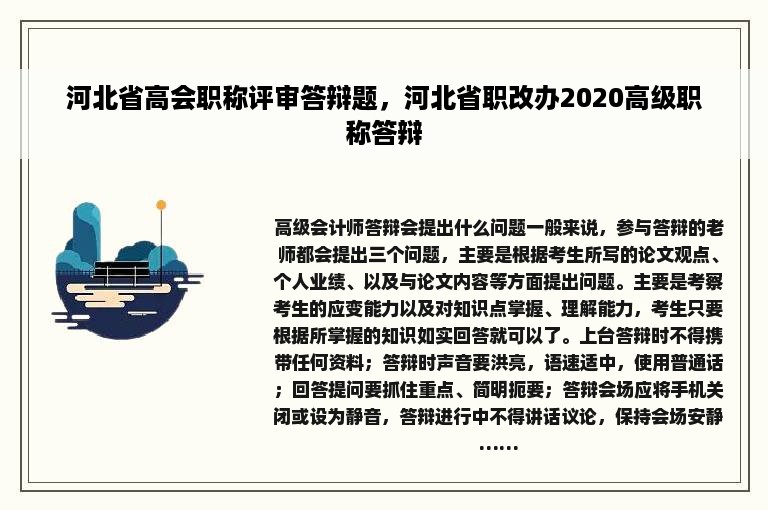 河北省高会职称评审答辩题，河北省职改办2020高级职称答辩

高级会计师答辩会提出什么问题一般来说，参与答辩的老师都会提出三个问题，主要是根据考生所写的论文观点、个人业绩、以及与论文内容等方面提出问题。主要是考察考生的应变能力以及对知识点掌握、理解能力，考生只要根据所掌握的知识如实回答就可以了。上台答辩时不得携带任何资料；答辩时声音要洪亮，语速适中，使用普通话；回答提问要抓住重点、简明扼要；答辩会场应将手机关闭或设为静音，答辩进行中不得讲话议论，保持会场安静……